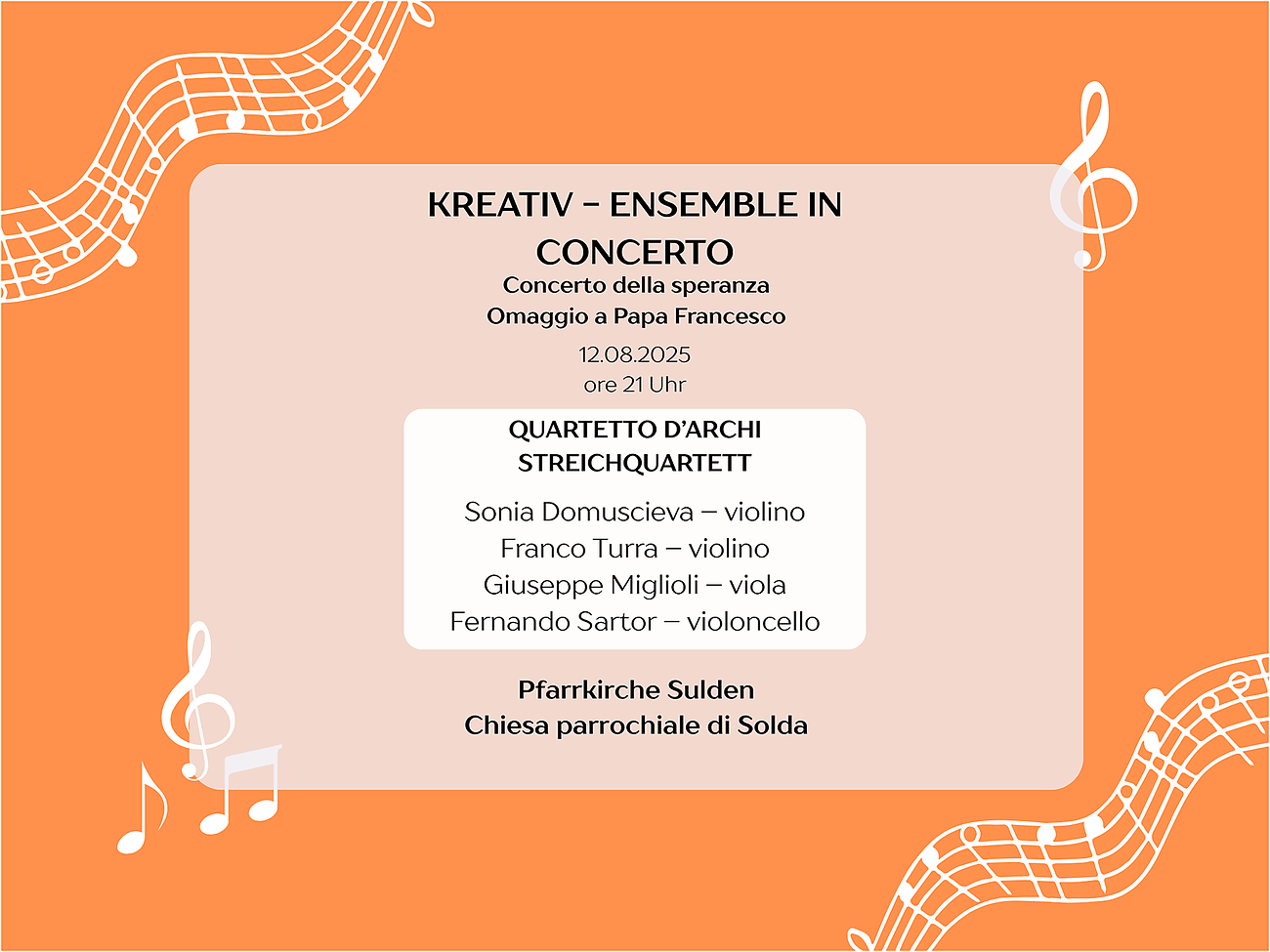 KREATIV – ENSEMBLE IN CONCERTO

Concerto della speranza
Omaggio a Papa Francesco

12.08.2025
ore 21 Uhr

QUARTETTO D'ARCHI
STREICHQUARTETT

Sonia Domuscieva – violino
Franco Turra – violino
Giuseppe Miglioli – viola
Fernando Sartor – violoncello

Pfarrkirche Sulden
Chiesa parrochiale di Solda